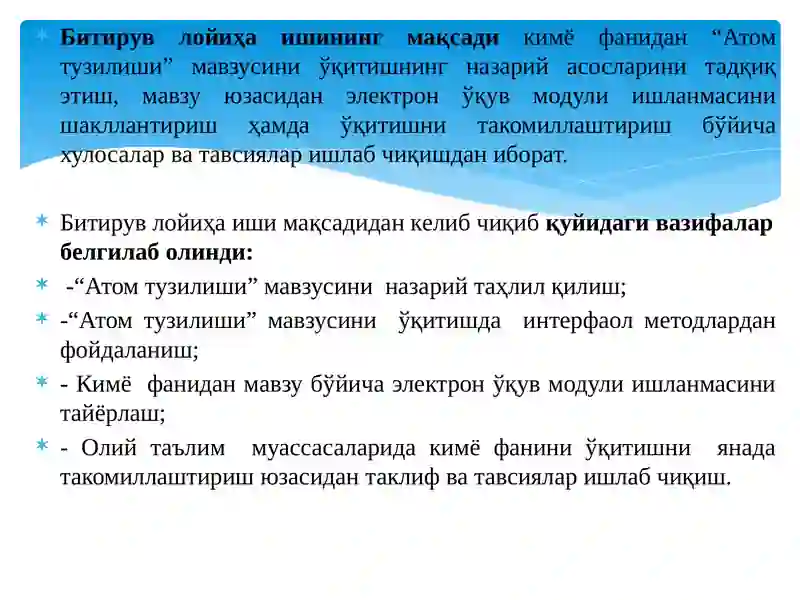 Битирув лойиҳа ишининг мақсади кимё фанидан “Атом тузилиши” мавзусини ўқитишнинг назарий асосларини тадқиқ этиш, мавзу юзасидан электрон ўқув модули ишланмасини шакллантириш ҳамда ўқитишни такомиллаштириш бўйича хулосалар ва тавсиялар ишлаб чиқишдан иборат.

Битирув лойиҳа иши мақсадидан келиб чиқиб қуйидаги вазифалар белгилаб олинди:

-“Атом тузилиши” мавзусини назарий таҳлил қилиш;

-“Атом тузилиши” мавзусини ўқитишда интерфаол методлардан фойдаланиш;

- Кимё фанидан мавзу бўйича электрон ўқув модули ишланмасини тайёрлаш;

- Олий таълим муассасаларида кимё фанини ўқитишни янада такомиллаштириш юзасидан таклиф ва тавсиялар ишлаб чиқиш.